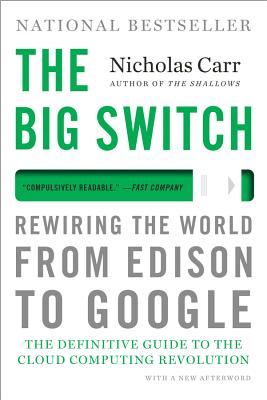 NATIONAL BESTSELLER

THE BIG SWITCH

Nicholas Carr
AUTHOR OF THE SHALLOWS

"COMPULSIVELY READABLE." —FAST COMPANY

REWIRING THE WORLD FROM EDISON TO GOOGLE

THE DEFINITIVE GUIDE TO THE CLOUD COMPUTING REVOLUTION

WITH A NEW AFTERWORD